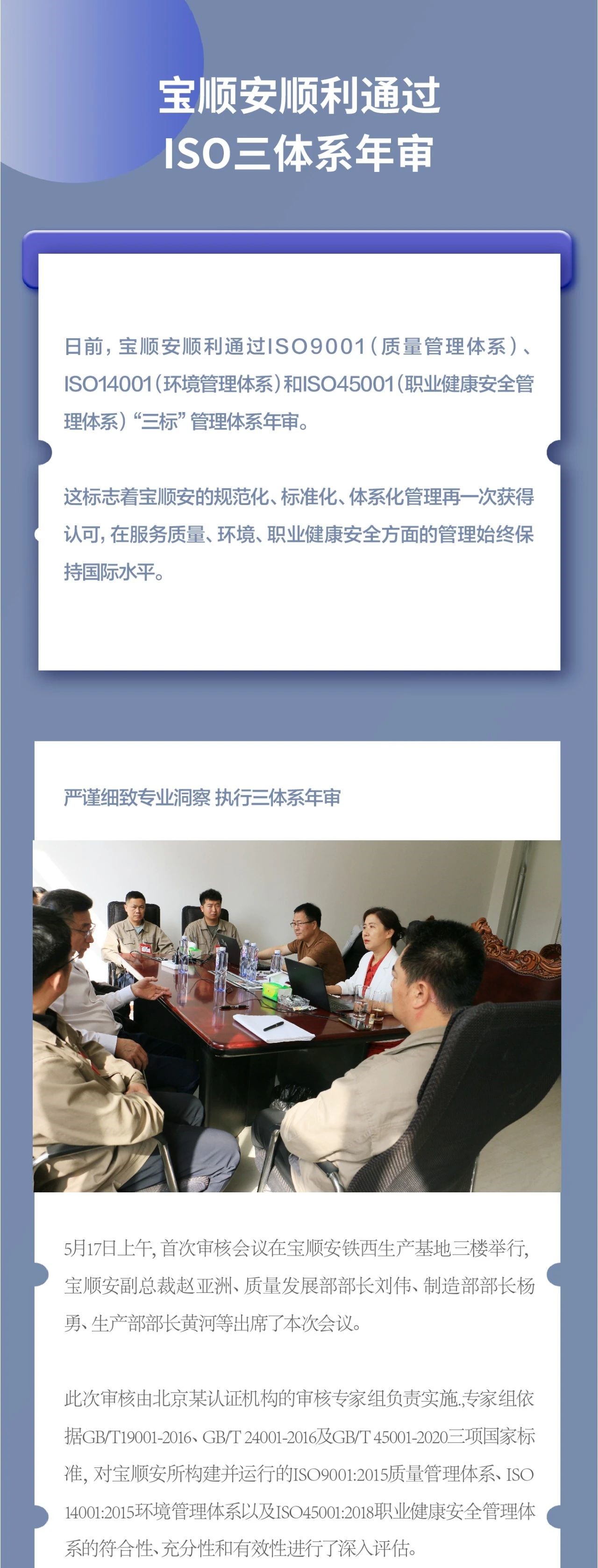 宝顺安顺利通过
ISO三体系年审

日前，宝顺安顺利通过ISO9001（质量管理体系）、ISO14001（环境管理体系）和ISO45001（职业健康安全管理体系）“三标”管理体系年审。

这标志着宝顺安的规范化、标准化、体系化管理再一次获得认可，在服务质量、环境、职业健康安全方面的管理始终保持国际水平。

严谨细致专业洞察 执行三体系年审

5月17日上午，首次审核会议在宝顺安铁西生产基地三楼举行，宝顺安副总裁赵亚洲、质量发展部部长刘伟、制造部部长杨勇、生产部部长黄河等出席了本次会议。

此次审核由北京某认证机构的审核专家组负责实施,专家组依据GB/T19001-2016、GB/T 24001-2016及GB/T 45001-2020三项国家标准，对宝顺安所构建并运行的ISO9001:2015质量管理体系、ISO 14001:2015环境管理体系以及ISO45001:2018职业健康安全管理体系的符合性、充分性和有效性进行了深入评估。